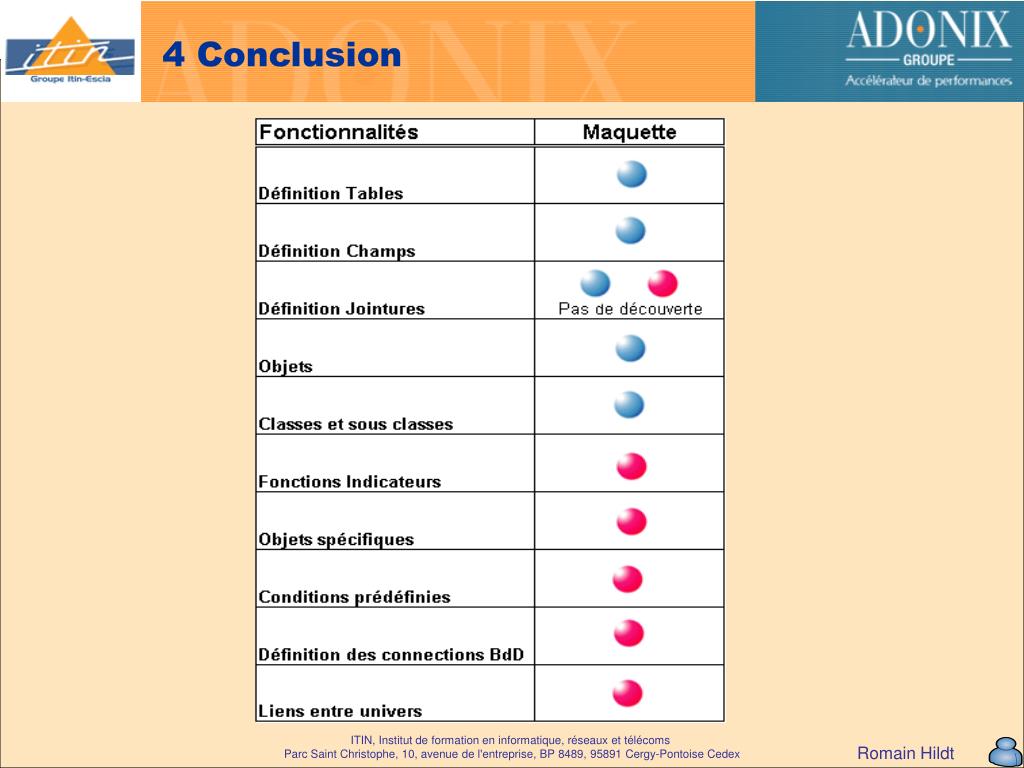 itin
Groupe Itin-Escia

4 Conclusion

ADONIX
GROUPE
Accélérateur de performances

| Fonctionnalités | Maquette |
|---|---|
| Définition Tables | |
| Définition Champs | |
| Définition Jointures | Pas de découverte |
| Objets | |
| Classes et sous classes | |
| Fonctions Indicateurs | |
| Objets spécifiques | |
| Conditions prédéfinies | |
| Définition des connections BdD | |
| Liens entre univers | |

ITIN, Institut de formation en informatique, réseaux et télécoms
Parc Saint Christophe, 10, avenue de l'entreprise, BP 8489, 95891 Cergy-Pontoise Cedex

Romain Hildt